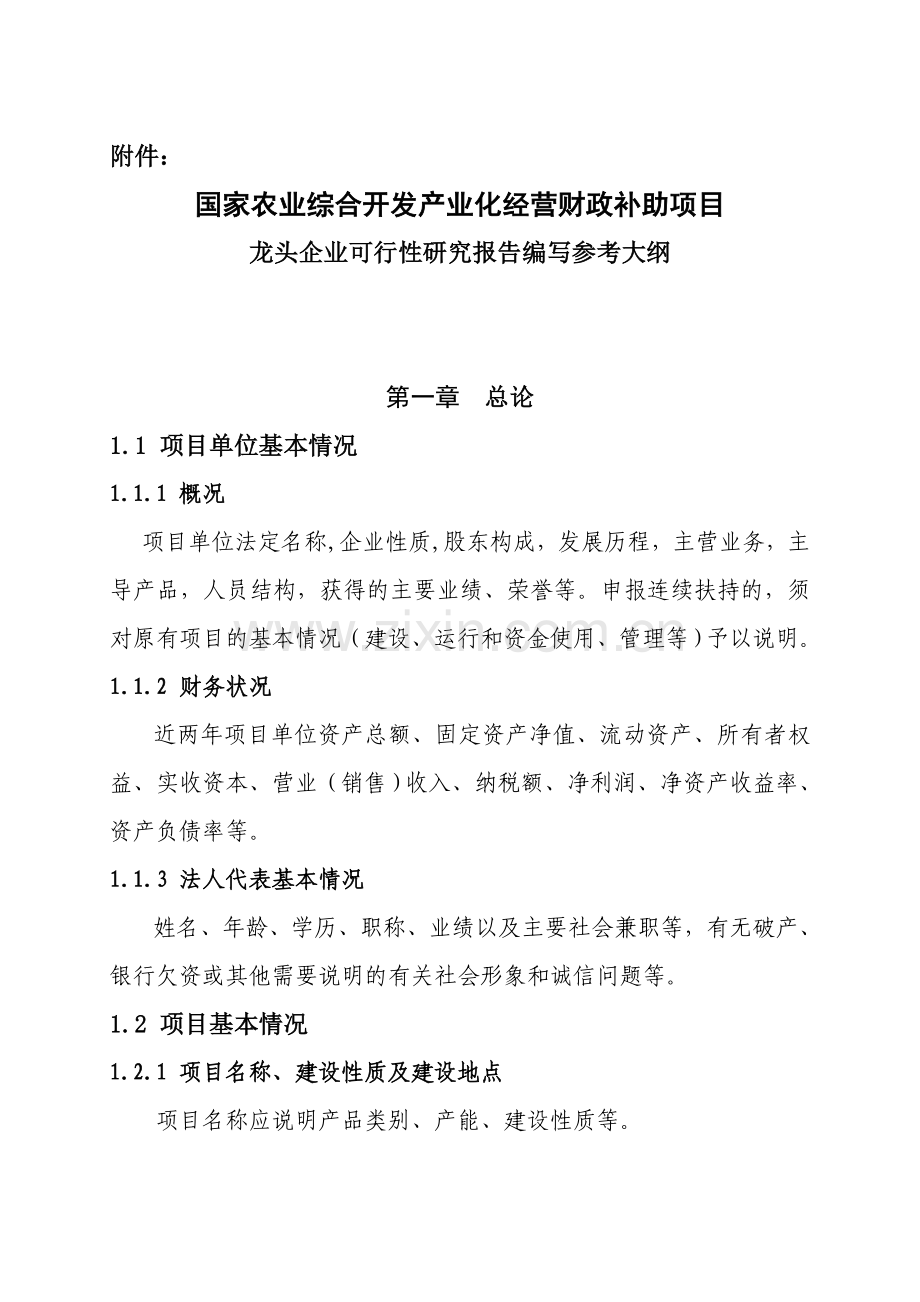 附件：

国家农业综合开发产业化经营财政补助项目
龙头企业可行性研究报告编写参考大纲

第一章　总论

1.1 项目单位基本情况

1.1.1 概况

项目单位法定名称,企业性质,股东构成，发展历程，主营业务，主导产品，人员结构，获得的主要业绩、荣誉等。申报连续扶持的，须对原有项目的基本情况（建设、运行和资金使用、管理等）予以说明。

1.1.2 财务状况

近两年项目单位资产总额、固定资产净值、流动资产、所有者权益、实收资本、营业（销售）收入、纳税额、净利润、净资产收益率、资产负债率等。

1.1.3 法人代表基本情况

姓名、年龄、学历、职称、业绩以及主要社会兼职等，有无破产、银行欠资或其他需要说明的有关社会形象和诚信问题等。

1.2 项目基本情况

1.2.1 项目名称、建设性质及建设地点

项目名称应说明产品类别、产能、建设性质等。

www.zixin.com.cn